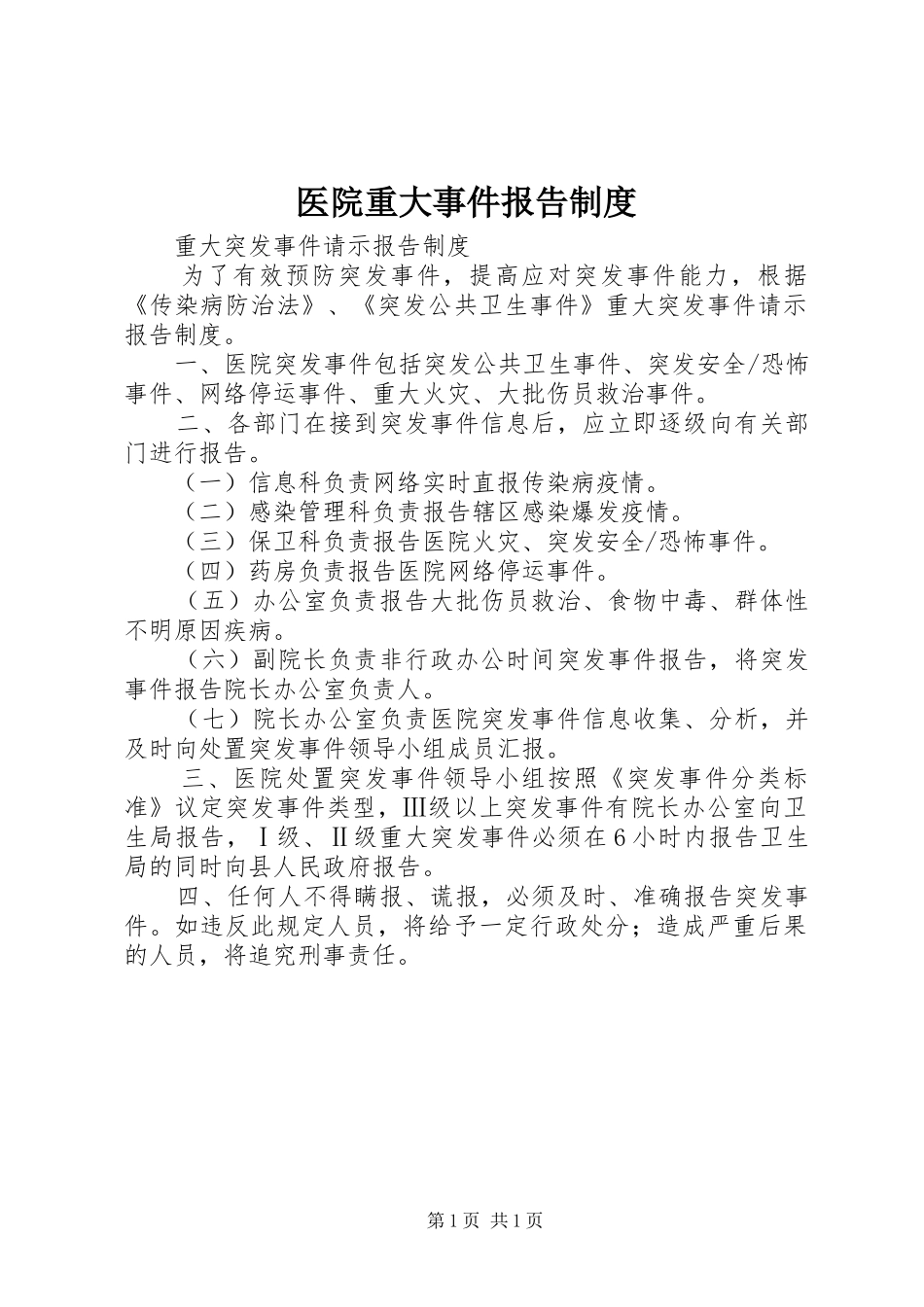 医院重大事件报告制度

重大突发事件请示报告制度

为了有效预防突发事件，提高应对突发事件能力，根据《传染病防治法》、《突发公共卫生事件》重大突发事件请示报告制度。

一、医院突发事件包括突发公共卫生事件、突发安全/恐怖事件、网络停运事件、重大火灾、大批伤员救治事件。

二、各部门在接到突发事件信息后，应立即逐级向有关部门进行报告。

（一）信息科负责网络实时直报传染病疫情。

（二）感染管理科负责报告辖区感染爆发疫情。

（三）保卫科负责报告医院火灾、突发安全/恐怖事件。

（四）药房负责报告医院网络停运事件。

（五）办公室负责报告大批伤员救治、食物中毒、群体性不明原因疾病。

（六）副院长负责非行政办公时间突发事件报告，将突发事件报告院长办公室负责人。

（七）院长办公室负责医院突发事件信息收集、分析，并及时向处置突发事件领导小组成员汇报。

三、医院处置突发事件领导小组按照《突发事件分类标准》议定突发事件类型，Ⅲ级以上突发事件有院长办公室向卫生局报告，Ⅰ级、Ⅱ级重大突发事件必须在6小时内报告卫生局的同时向县人民政府报告。

四、任何人不得瞒报、谎报，必须及时、准确报告突发事件。如违反此规定人员，将给予一定行政处分；造成严重后果的人员，将追究刑事责任。

第1页 共1页